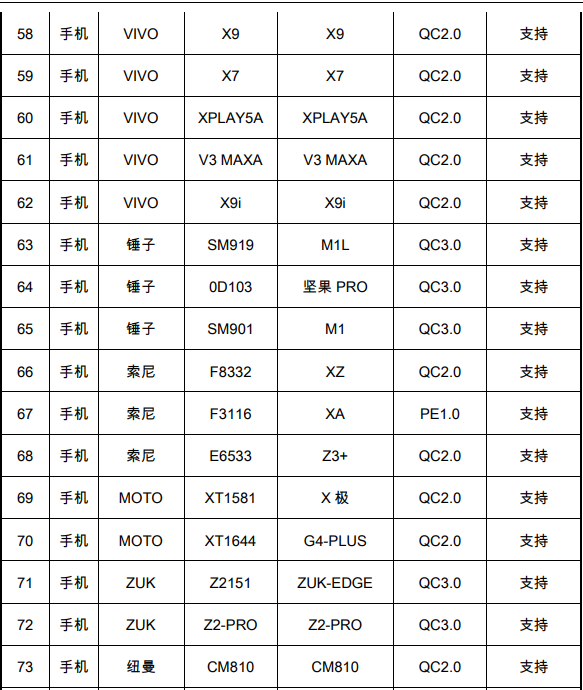 | 58 | 手机 | VIVO | X9 | X9 | QC2.0 | 支持 |
|---|---|---|---|---|---|---|
| 59 | 手机 | VIVO | X7 | X7 | QC2.0 | 支持 |
| 60 | 手机 | VIVO | XPLAY5A | XPLAY5A | QC2.0 | 支持 |
| 61 | 手机 | VIVO | V3 MAXA | V3 MAXA | QC2.0 | 支持 |
| 62 | 手机 | VIVO | X9i | X9i | QC2.0 | 支持 |
| 63 | 手机 | 锤子 | SM919 | M1L | QC3.0 | 支持 |
| 64 | 手机 | 锤子 | 0D103 | 坚果PRO | QC3.0 | 支持 |
| 65 | 手机 | 锤子 | SM901 | M1 | QC3.0 | 支持 |
| 66 | 手机 | 索尼 | F8332 | XZ | QC2.0 | 支持 |
| 67 | 手机 | 索尼 | F3116 | XA | PE1.0 | 支持 |
| 68 | 手机 | 索尼 | E6533 | Z3+ | QC2.0 | 支持 |
| 69 | 手机 | MOTO | XT1581 | X极 | QC2.0 | 支持 |
| 70 | 手机 | MOTO | XT1644 | G4-PLUS | QC2.0 | 支持 |
| 71 | 手机 | ZUK | Z2151 | ZUK-EDGE | QC3.0 | 支持 |
| 72 | 手机 | ZUK | Z2-PRO | Z2-PRO | QC3.0 | 支持 |
| 73 | 手机 | 纽曼 | CM810 | CM810 | QC2.0 | 支持 |